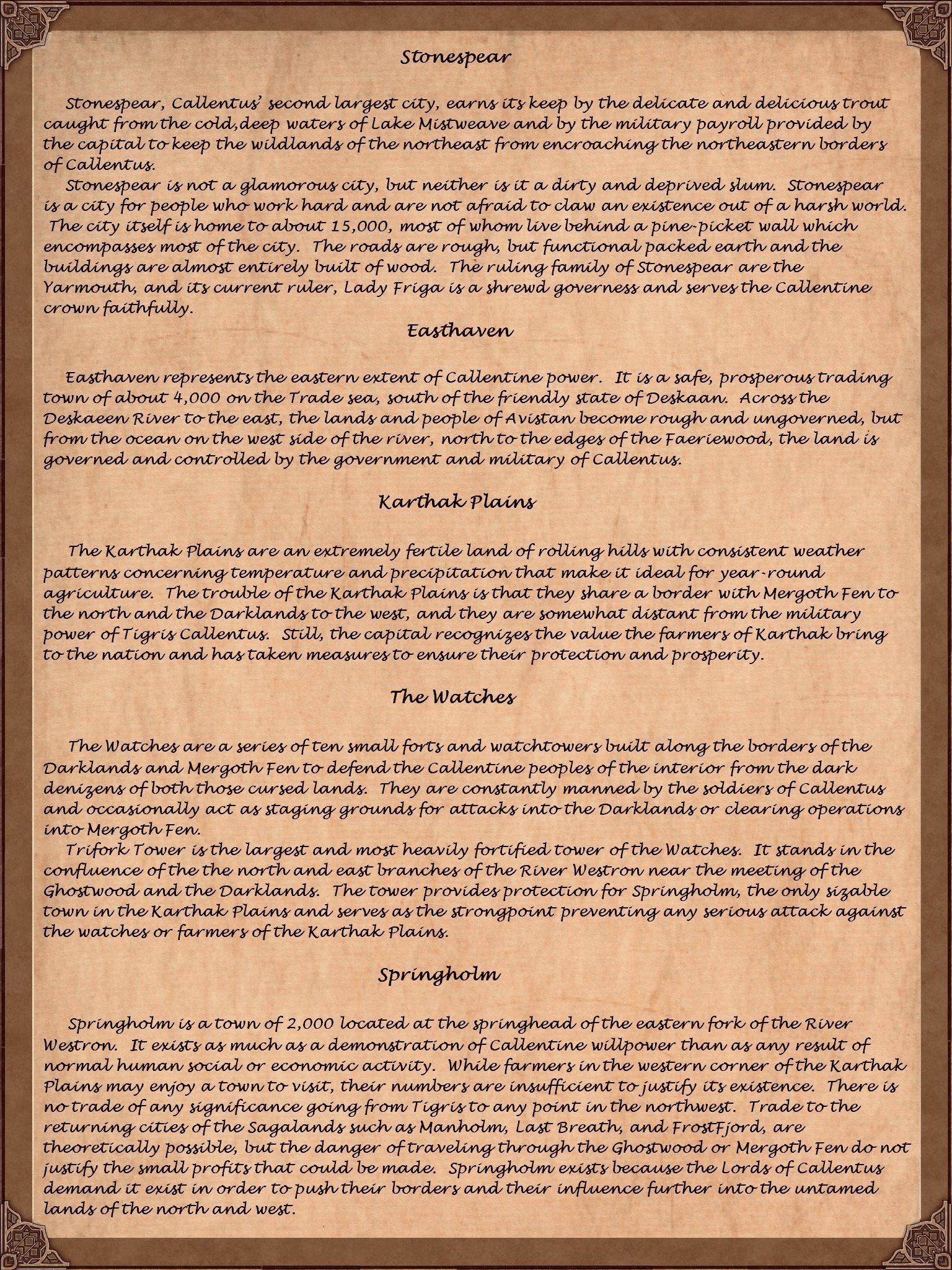 Stonespear

Stonespear, Callentus' second largest city, earns its keep by the delicate and delicious trout caught from the cold,deep waters of Lake Mistweave and by the military payroll provided by the capital to keep the wildlands of the northeast from encroaching the northeastern borders of Callentus.

Stonespear is not a glamorous city, but neither is it a dirty and deprived slum. Stonespear is a city for people who work hard and are not afraid to claw an existence out of a harsh world. The city itself is home to about 15,000, most of whom live behind a pine-picket wall which encompasses most of the city. The roads are rough, but functional packed earth and the buildings are almost entirely built of wood. The ruling family of Stonespear are the Yarmouth, and its current ruler, Lady Friga is a shrewd governess and serves the Callentine crown faithfully.

Easthaven

Easthaven represents the eastern extent of Callentine power. It is a safe, prosperous trading town of about 4,000 on the Trade sea, south of the friendly state of Deskaan. Across the Deskaeen River to the east, the lands and people of Avistan become rough and ungoverned, but from the ocean on the west side of the river, north to the edges of the Faeriewood, the land is governed and controlled by the government and military of Callentus.

Karthak Plains

The Karthak Plains are an extremely fertile land of rolling hills with consistent weather patterns concerning temperature and precipitation that make it ideal for year-round agriculture. The trouble of the Karthak Plains is that they share a border with Mergoth Fen to the north and the Darklands to the west, and they are somewhat distant from the military power of Tigris Callentus. Still, the capital recognizes the value the farmers of Karthak bring to the nation and has taken measures to ensure their protection and prosperity.

The Watches

The Watches are a series of ten small forts and watchtowers built along the borders of the Darklands and Mergoth Fen to defend the Callentine peoples of the interior from the dark denizens of both those cursed lands. They are constantly manned by the soldiers of Callentus and occasionally act as staging grounds for attacks into the Darklands or clearing operations into Mergoth Fen.

Trifork Tower is the largest and most heavily fortified tower of the Watches. It stands in the confluence of the the north and east branches of the River Westron near the meeting of the Ghostwood and the Darklands. The tower provides protection for Springholm, the only sizable town in the Karthak Plains and serves as the strongpoint preventing any serious attack against the watches or farmers of the Karthak Plains.

Springholm

Springholm is a town of 2,000 located at the springhead of the eastern fork of the River Westron. It exists as much as a demonstration of Callentine willpower than as any result of normal human social or economic activity. While farmers in the western corner of the Karthak Plains may enjoy a town to visit, their numbers are insufficient to justify its existence. There is no trade of any significance going from Tigris to any point in the northwest. Trade to the returning cities of the Sagalands such as Manholm, Last Breath, and FrostFjord, are theoretically possible, but the danger of traveling through the Ghostwood or Mergoth Fen do not justify the small profits that could be made. Springholm exists because the Lords of Callentus demand it exist in order to push their borders and their influence further into the untamed lands of the north and west.